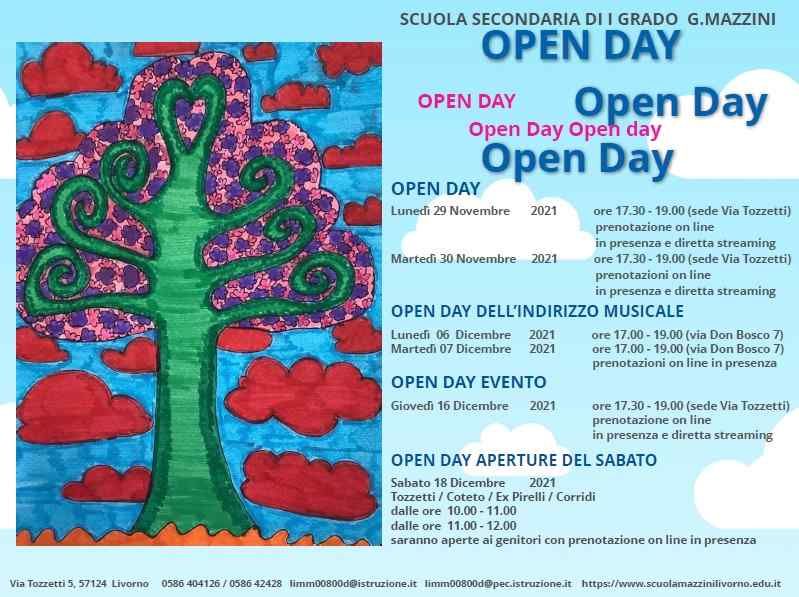 SCUOLA SECONDARIA DI I GRADO G.MAZZINI
OPEN DAY

OPEN DAY Open Day
Open Day Open day
Open Day

OPEN DAY
Lunedì 29 Novembre 2021 ore 17.30 - 19.00 (sede Via Tozzetti) prenotazione on line in presenza e diretta streaming
Martedì 30 Novembre 2021 ore 17.30 - 19.00 (sede Via Tozzetti) prenotazioni on line in presenza e diretta streaming

OPEN DAY DELL'INDIRIZZO MUSICALE
Lunedì 06 Dicembre 2021 ore 17.00 - 19.00 (via Don Bosco 7)
Martedì 07 Dicembre 2021 ore 17.00 - 19.00 (via Don Bosco 7) prenotazioni on line in presenza

OPEN DAY EVENTO
Giovedì 16 Dicembre 2021 ore 17.30 - 19.00 (sede Via Tozzetti) prenotazione on line in presenza e diretta streaming

OPEN DAY APERTURE DEL SABATO
Sabato 18 Dicembre 2021
Tozzetti / Coteto / Ex Pirelli / Corridi
dalle ore 10.00 - 11.00
dalle ore 11.00 - 12.00
saranno aperte ai genitori con prenotazione on line in presenza

Via Tozzetti 5, 57124 Livorno 0586 404126 / 0586 42428 limm00800d@istruzione.it limm00800d@pec.istruzione.it https://www.scuolamazzinilivorno.edu.it